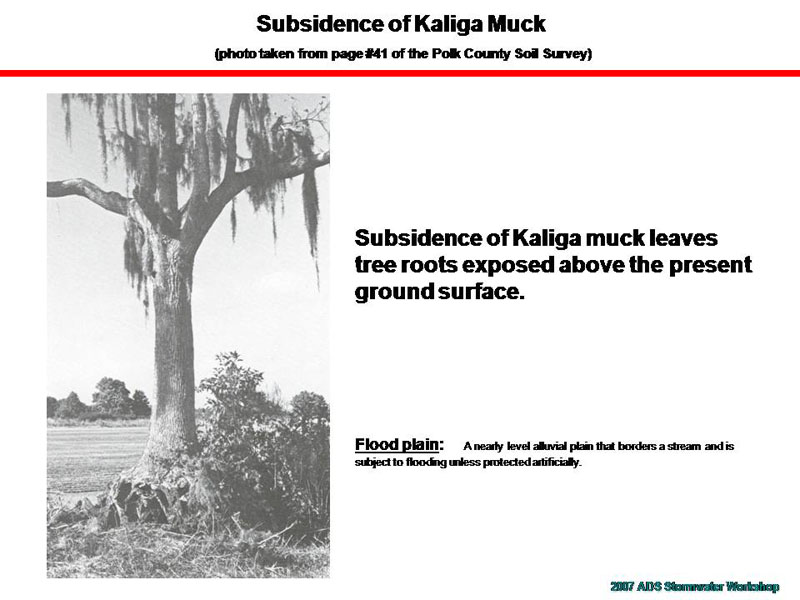 Subsidence of Kaliga Muck

(photo taken from page #41 of the Polk County Soil Survey)

Subsidence of Kaliga muck leaves tree roots exposed above the present ground surface.

Flood plain: A nearly level alluvial plain that borders a stream and is subject to flooding unless protected artificially.

2007 ADS Stormwater Workshop